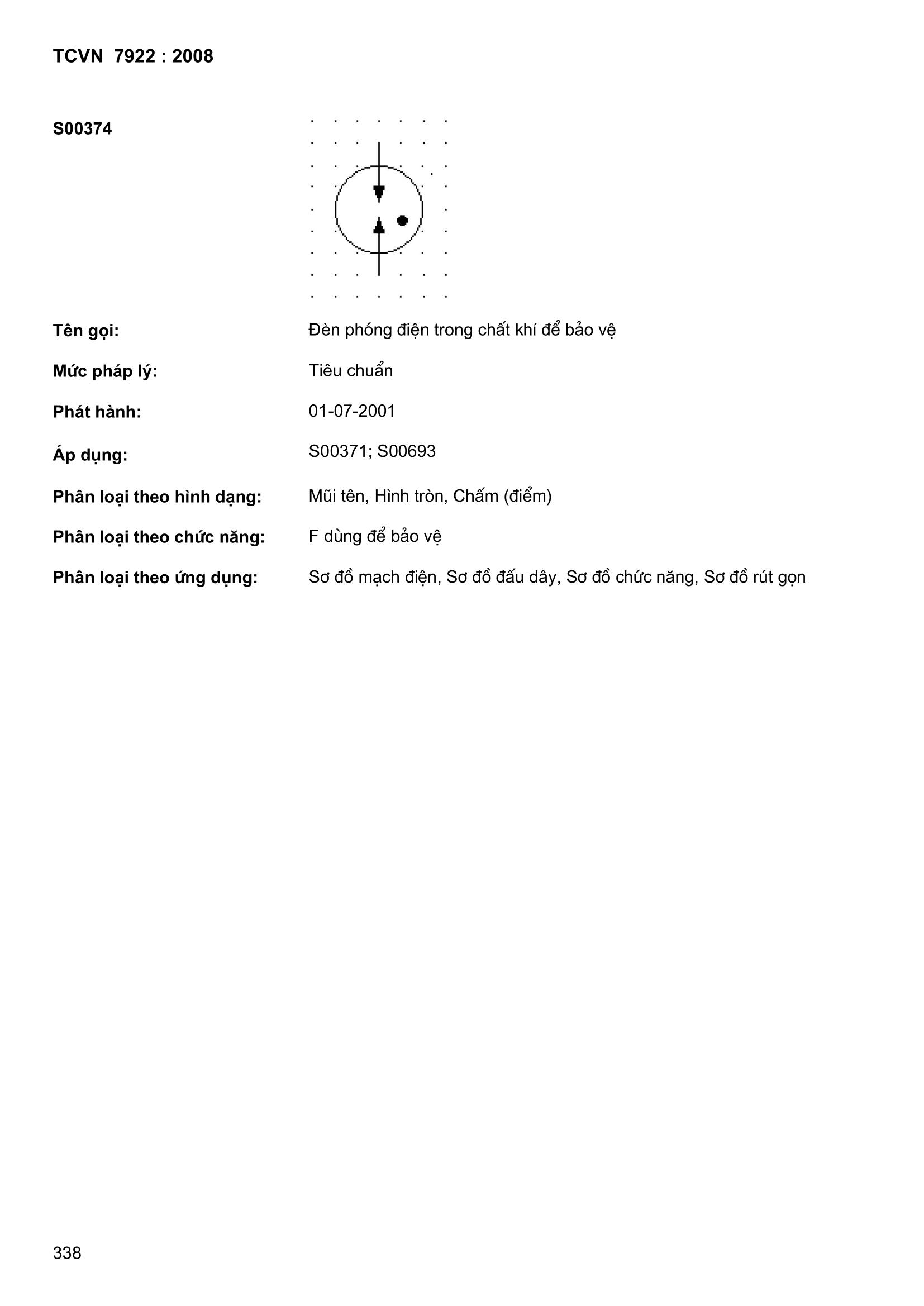 TCVN 7922 : 2008

S00374

Tên gọi: Đèn phóng điện trong chất khí để bảo vệ

Mức pháp lý: Tiêu chuẩn

Phát hành: 01-07-2001

Áp dụng: S00371; S00693

Phân loại theo hình dạng: Mũi tên, Hình tròn, Chấm (điểm)

Phân loại theo chức năng: F dùng để bảo vệ

Phân loại theo ứng dụng: Sơ đồ mạch điện, Sơ đồ đấu dây, Sơ đồ chức năng, Sơ đồ rút gọn

338